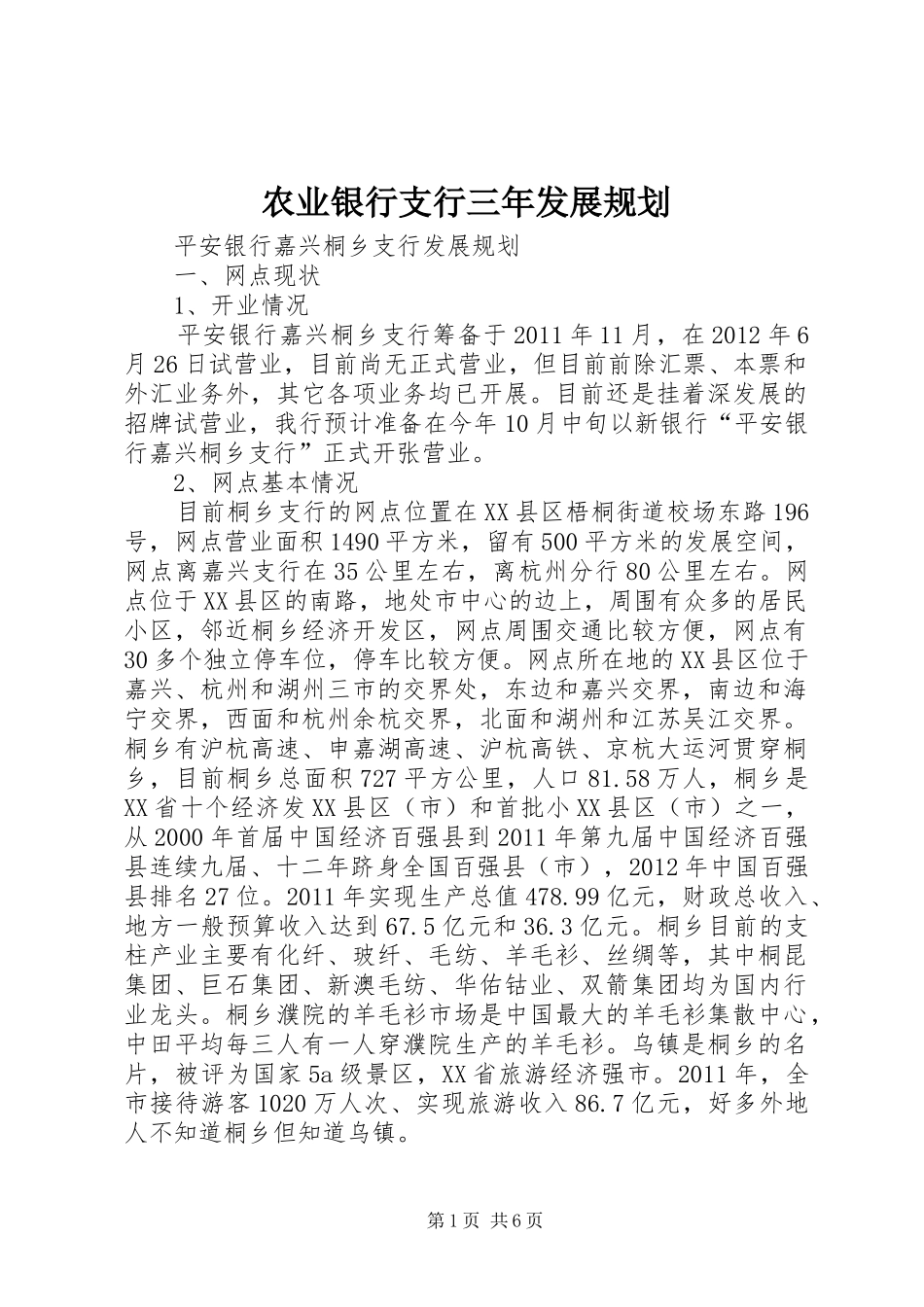 农业银行支行三年发展规划

平安银行嘉兴桐乡支行发展规划

一、网点现状

1、开业情况

平安银行嘉兴桐乡支行筹备于2011年11月，在2012年6月26日试营业，目前尚无正式营业，但目前前除汇票、本票和外汇业务外，其它各项业务均已开展。目前还是挂着深发展的招牌试营业，我行预计准备在今年10月中旬以新银行“平安银行嘉兴桐乡支行”正式开张营业。

2、网点基本情况

目前桐乡支行的网点位置在XX县区梧桐街道校场东路196号，网点营业面积1490平方米，留有500平方米的发展空间，网点离嘉兴支行在35公里左右，离杭州分行80公里左右。网点位于XX县区的南路，地处市中心的边上，周围有众多的居民小区，邻近桐乡经济开发区，网点周围交通比较方便，网点有30多个独立停车位，停车比较方便。网点所在地的XX县区位于嘉兴、杭州和湖州三市的交界处，东边和嘉兴交界，南边和海宁交界，西面和杭州余杭交界，北面和湖州和江苏吴江交界。桐乡有沪杭高速、申嘉湖高速、沪杭高铁、京杭大运河贯穿桐乡，目前桐乡总面积727平方公里，人口81.58万人，桐乡是XX省十个经济发XX县区（市）和首批小XX县区（市）之一，从2000年首届中国经济百强县到2011年第九届中国经济百强县连续九届、十二年跻身全国百强县（市），2012年中国百强县排名27位。2011年实现生产总值478.99亿元，财政总收入、地方一般预算收入达到67.5亿元和36.3亿元。桐乡目前的支柱产业主要有化纤、玻纤、毛纺、羊毛衫、丝绸等，其中桐昆集团、巨石集团、新澳毛纺、华佑钴业、双箭集团均为国内行业龙头。桐乡濮院的羊毛衫市场是中国最大的羊毛衫集散中心，中田平均每三人有一人穿濮院生产的羊毛衫。乌镇是桐乡的名片，被评为国家5a级景区，XX省旅游经济强市。2011年，全市接待游客1020万人次、实现旅游收入86.7亿元，好多外地人不知道桐乡但知道乌镇。

第1页 共6页